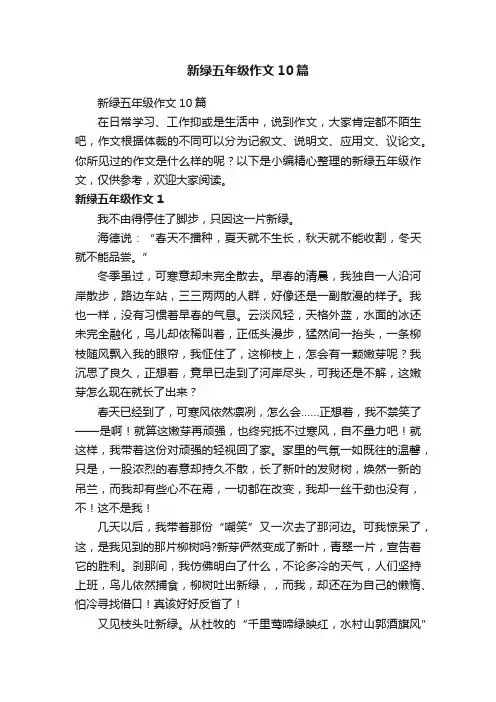 新绿五年级作文10篇

新绿五年级作文10篇

在日常学习、工作抑或是生活中，说到作文，大家肯定都不陌生吧，作文根据体裁的不同可以分为记叙文、说明文、应用文、议论文。你所见过的作文是什么样的呢？以下是小编精心整理的新绿五年级作文，仅供参考，欢迎大家阅读。

新绿五年级作文1

我不由得停住了脚步，只因这一片新绿。

海德说：“春天不播种，夏天就不生长，秋天就不能收割，冬天就不能品尝。”

冬季虽过，可寒意却未完全散去。早春的清晨，我独自一人沿河岸散步，路边车站，三三两两的人群，好像还是一副散漫的样子。我也一样，没有习惯着早春的气息。云淡风轻，天格外蓝，水面的冰还未完全融化，鸟儿却依稀叫着，正低头漫步，猛然间一抬头，一条柳枝随风飘入我的眼帘，我怔住了，这柳枝上，怎会有一颗嫩芽呢？我沉思了良久，正想着，竟早已走到了河岸尽头，可我还是不解，这嫩芽怎么现在就长了出来？

春天已经到了，可寒风依然凛冽，怎么会……正想着，我不禁笑了——是啊！就算这嫩芽再顽强，也终究抵不过寒风，自不量力吧！就这样，我带着这份对顽强的轻视回了家。家里的气氛一如既往的温馨，只是，一股浓烈的春意却持久不散，长了新叶的发财树，焕然一新的吊兰，而我却有些心不在焉，一切都在改变，我却一丝干劲也没有，不！这不是我！

几天以后，我带着那份“嘲笑”又一次去了那河边。可我惊呆了，这，是我见到的那片柳树吗?新芽俨然变成了新叶，青翠一片，宣告着它的胜利。刹那间，我仿佛明白了什么，不论多冷的天气，人们坚持上班，鸟儿依然捕食，柳树吐出新绿，，而我，却还在为自己的懒惰、怕冷寻找借口！真该好好反省了！

又见枝头吐新绿。从杜牧的“千里莺啼绿映红，水村山郭酒旗风”